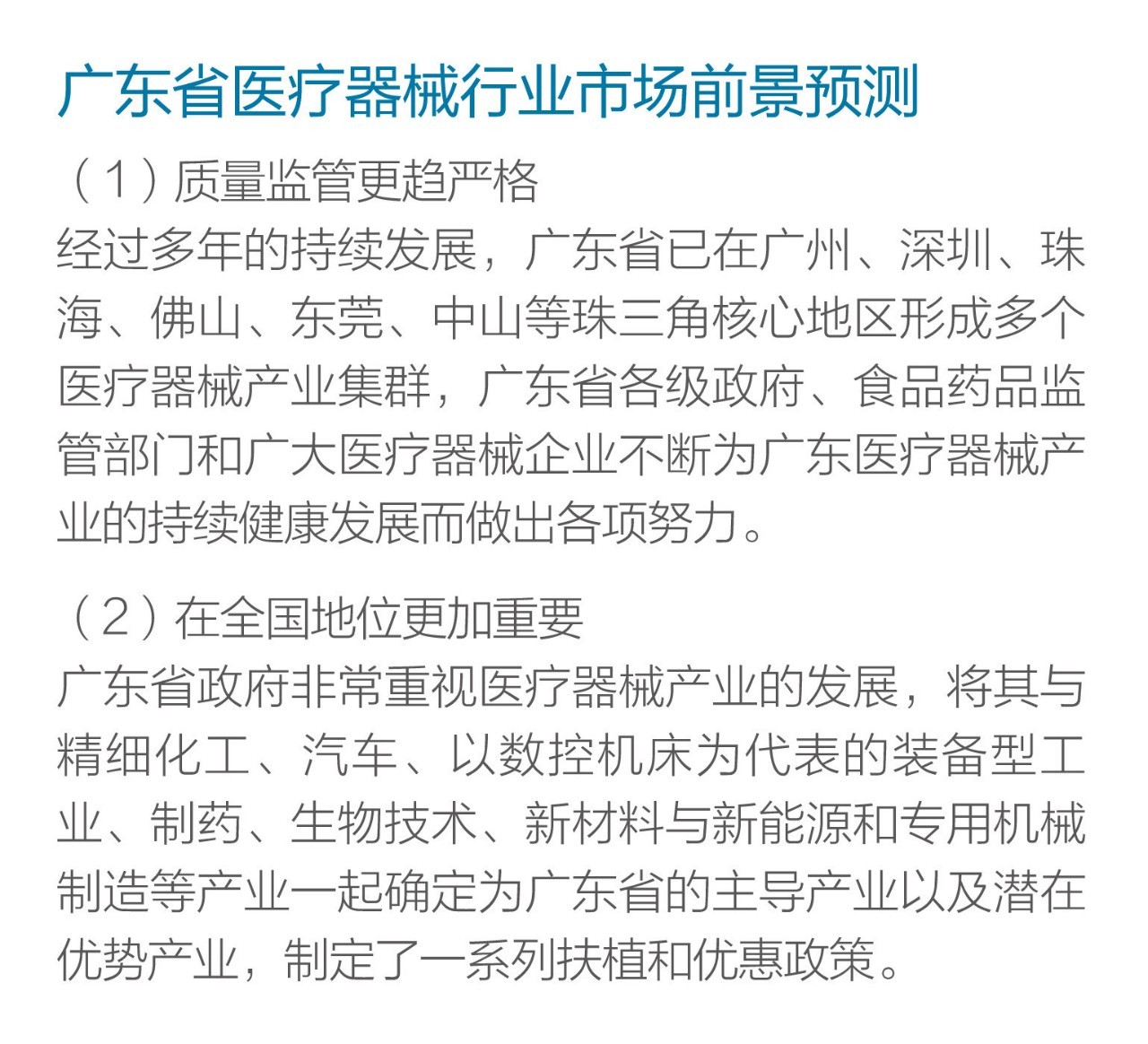 广东省医疗器械行业市场前景预测

（1）质量监管更趋严格

经过多年的持续发展，广东省已在广州、深圳、珠海、佛山、东莞、中山等珠三角核心地区形成多个医疗器械产业集群，广东省各级政府、食品药品监管部门和广大医疗器械企业不断为广东医疗器械产业的持续健康发展而做出各项努力。

（2）在全国地位更加重要

广东省政府非常重视医疗器械产业的发展，将其与精细化工、汽车、以数控机床为代表的装备型工业、制药、生物技术、新材料与新能源和专用机械制造等产业一起确定为广东省的主导产业以及潜在优势产业，制定了一系列扶植和优惠政策。